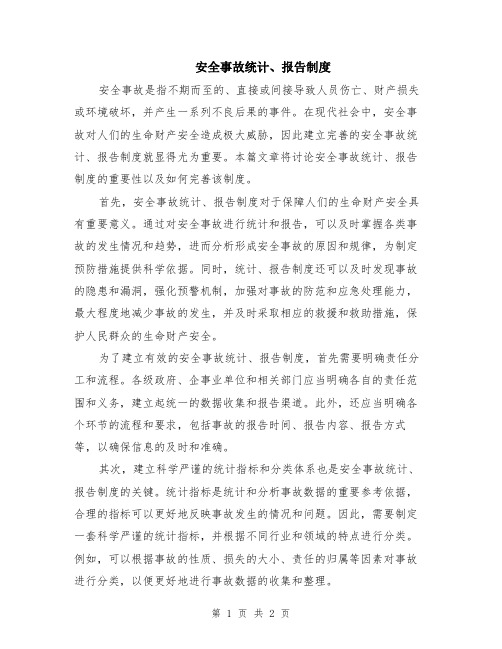 安全事故统计、报告制度

安全事故是指不期而至的、直接或间接导致人员伤亡、财产损失或环境破坏，并产生一系列不良后果的事件。在现代社会中，安全事故对人们的生命财产安全造成极大威胁，因此建立完善的安全事故统计、报告制度就显得尤为重要。本篇文章将讨论安全事故统计、报告制度的重要性以及如何完善该制度。

首先，安全事故统计、报告制度对于保障人们的生命财产安全具有重要意义。通过对安全事故进行统计和报告，可以及时掌握各类事故的发生情况和趋势，进而分析形成安全事故的原因和规律，为制定预防措施提供科学依据。同时，统计、报告制度还可以及时发现事故的隐患和漏洞，强化预警机制，加强对事故的防范和应急处理能力，最大程度地减少事故的发生，并及时采取相应的救援和救助措施，保护人民群众的生命财产安全。

为了建立有效的安全事故统计、报告制度，首先需要明确责任分工和流程。各级政府、企事业单位和相关部门应当明确各自的责任范围和义务，建立起统一的数据收集和报告渠道。此外，还应当明确各个环节的流程和要求，包括事故的报告时间、报告内容、报告方式等，以确保信息的及时和准确。

其次，建立科学严谨的统计指标和分类体系也是安全事故统计、报告制度的关键。统计指标是统计和分析事故数据的重要参考依据，合理的指标可以更好地反映事故发生的情况和问题。因此，需要制定一套科学严谨的统计指标，并根据不同行业和领域的特点进行分类。例如，可以根据事故的性质、损失的大小、责任的归属等因素对事故进行分类，以便更好地进行事故数据的收集和整理。

第 1 页 共 2 页